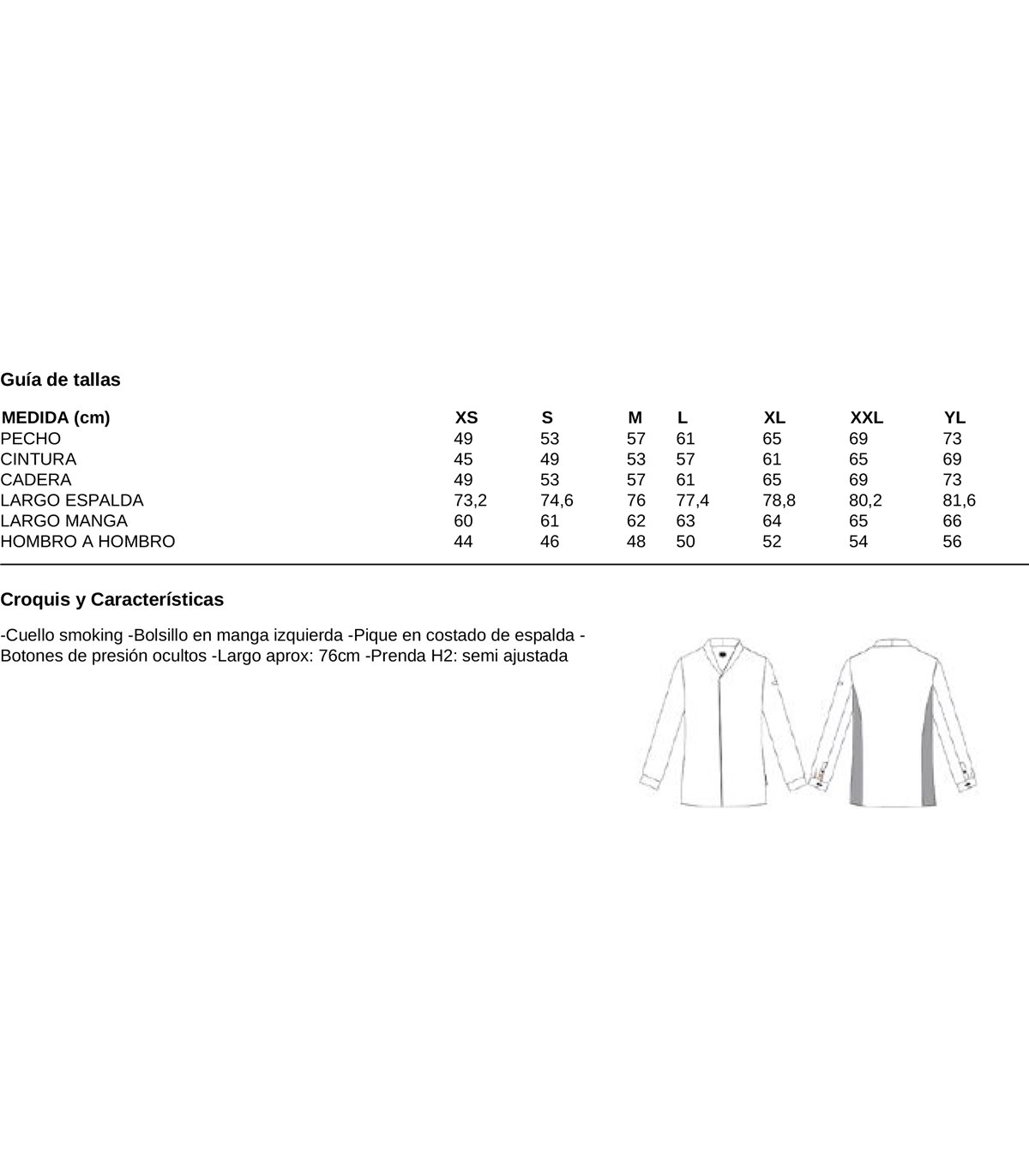 Guía de tallas

| MEDIDA (cm) | XS | S | M | L | XL | XXL | YL |
|---|---|---|---|---|---|---|---|
| PECHO | 49 | 53 | 57 | 61 | 65 | 69 | 73 |
| CINTURA | 45 | 49 | 53 | 57 | 61 | 65 | 69 |
| CADERA | 49 | 53 | 57 | 61 | 65 | 69 | 73 |
| LARGO ESPALDA | 73,2 | 74,6 | 76 | 77,4 | 78,8 | 80,2 | 81,6 |
| LARGO MANGA | 60 | 61 | 62 | 63 | 64 | 65 | 66 |
| HOMBRO A HOMBRO | 44 | 46 | 48 | 50 | 52 | 54 | 56 |

Croquis y Características

-Cuello smoking -Bolsillo en manga izquierda -Pique en costado de espalda -Botones de presión ocultos -Largo aprox: 76cm -Prenda H2: semi ajustada